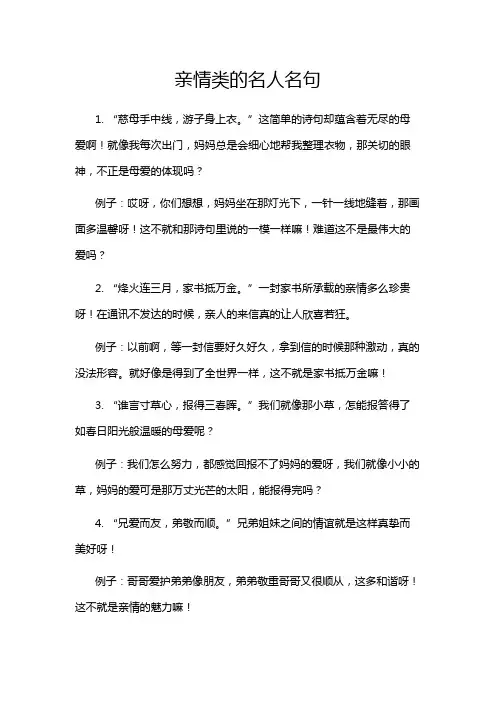 亲情类的名人名句

1. “慈母手中线，游子身上衣。”这简单的诗句却蕴含着无尽的母爱啊！就像我每次出门，妈妈总是会细心地帮我整理衣物，那关切的眼神，不正是母爱的体现吗？

例子：哎呀，你们想想，妈妈坐在那灯光下，一针一线地缝着，那画面多温馨呀！这不就和那诗句里说的一模一样嘛！难道这不是最伟大的爱吗？

2. “烽火连三月，家书抵万金。”一封家书所承载的亲情多么珍贵呀！在通讯不发达的时候，亲人的来信真的让人欣喜若狂。

例子：以前啊，等一封信要好久好久，拿到信的时候那种激动，真的没法形容。就好像是得到了全世界一样，这不就是家书抵万金嘛！

3. “谁言寸草心，报得三春晖。”我们就像那小草，怎能报答得了如春日阳光般温暖的母爱呢？

例子：我们怎么努力，都感觉回报不了妈妈的爱呀，我们就像小小的草，妈妈的爱可是那万丈光芒的太阳，能报得完吗？

4. “兄爱而友，弟敬而顺。”兄弟姐妹之间的情谊就是这样真挚而美好呀！

例子：哥哥爱护弟弟像朋友，弟弟敬重哥哥又很顺从，这多和谐呀！这不就是亲情的魅力嘛！